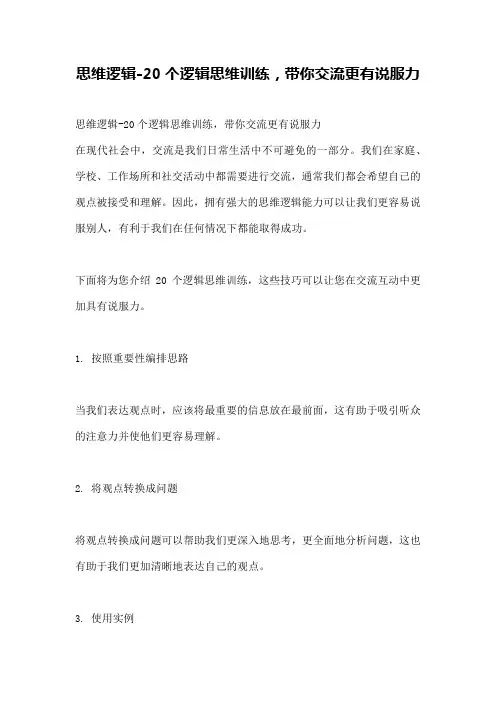 思维逻辑-20 个逻辑思维训练，带你交流更有说服力

思维逻辑-20 个逻辑思维训练，带你交流更有说服力
在现代社会中，交流是我们日常生活中不可避免的一部分。我们在家庭、学校、工作场所和社交活动中都需要进行交流，通常我们都会希望自己的观点被接受和理解。因此，拥有强大的思维逻辑能力可以让我们更容易说服别人，有利于我们在任何情况下都能取得成功。

下面将为您介绍 20 个逻辑思维训练，这些技巧可以让您在交流互动中更加具有说服力。

1. 按照重要性编排思路

当我们表达观点时，应该将最重要的信息放在最前面，这有助于吸引听众的注意力并使他们更容易理解。

2. 将观点转换成问题

将观点转换成问题可以帮助我们更深入地思考，更全面地分析问题，这也有助于我们更加清晰地表达自己的观点。

3. 使用实例